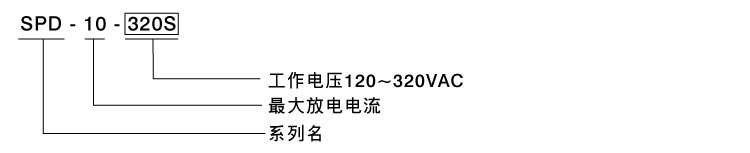 SPD - 10 - 320S

工作电压120～320VAC

最大放电电流

系列名